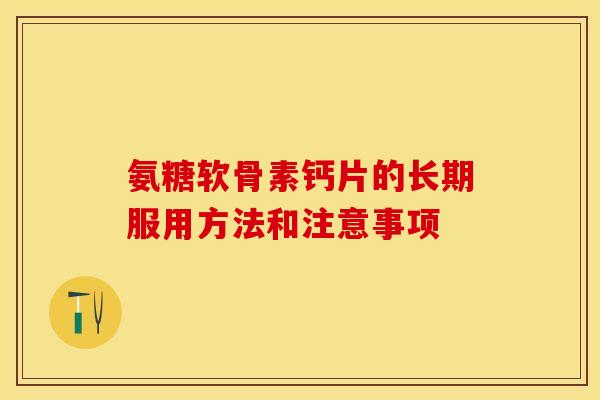 氨糖软骨素钙片的长期服用方法和注意事项